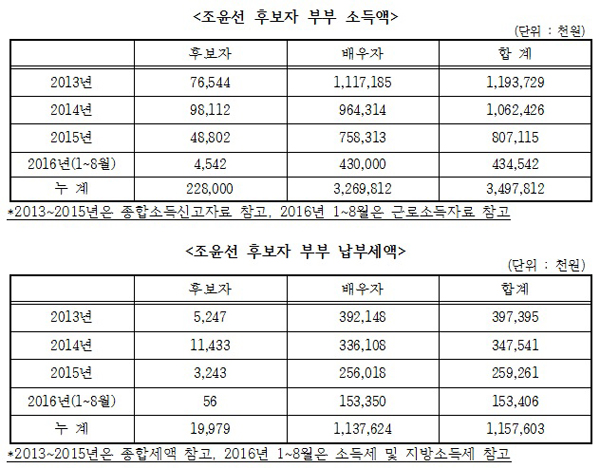 <조윤선 후보자 부부 소득액>

(단위 : 천원)

| | 후보자 | 배우자 | 합 계 |
|---|---|---|---|
| 2013년 | 76,544 | 1,117,185 | 1,193,729 |
| 2014년 | 98,112 | 964,314 | 1,062,426 |
| 2015년 | 48,802 | 758,313 | 807,115 |
| 2016년(1~8월) | 4,542 | 430,000 | 434,542 |
| 누 계 | 228,000 | 3,269,812 | 3,497,812 |

*2013~2015년은 종합소득신고자료 참고, 2016년 1~8월은 근로소득자료 참고

<조윤선 후보자 부부 납부세액>

(단위 : 천원)

| | 후보자 | 배우자 | 합계 |
|---|---|---|---|
| 2013년 | 5,247 | 392,148 | 397,395 |
| 2014년 | 11,433 | 336,108 | 347,541 |
| 2015년 | 3,243 | 256,018 | 259,261 |
| 2016년(1~8월) | 56 | 153,350 | 153,406 |
| 누 계 | 19,979 | 1,137,624 | 1,157,603 |

*2013~2015년은 종합세액 참고, 2016년 1~8월은 소득세 및 지방소득세 참고